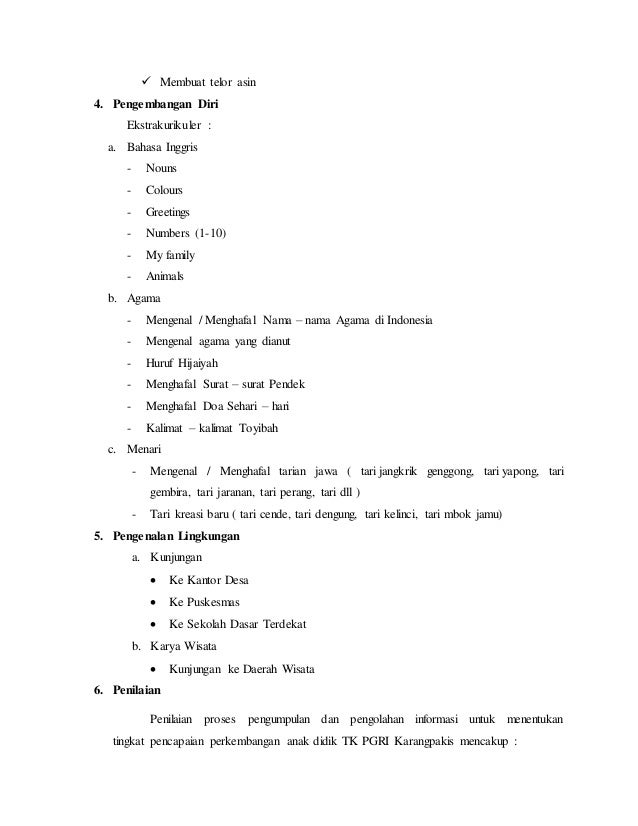 ✓ Membuat telor asin

4. Pengembangan Diri

Ekstrakurikuler :

a. Bahasa Inggris
- Nouns
- Colours
- Greetings
- Numbers (1-10)
- My family
- Animals

b. Agama
- Mengenal / Menghafal Nama – nama Agama di Indonesia
- Mengenal agama yang dianut
- Huruf Hijaiyah
- Menghafal Surat – surat Pendek
- Menghafal Doa Sehari – hari
- Kalimat – kalimat Toyibah

c. Menari
- Mengenal / Menghafal tarian jawa ( tari jangkrik genggong, tari yapong, tari gembira, tari jaranan, tari perang, tari dll )
- Tari kreasi baru ( tari cende, tari dengung, tari kelinci, tari mbok jamu)

5. Pengenalan Lingkungan

a. Kunjungan
• Ke Kantor Desa
• Ke Puskesmas
• Ke Sekolah Dasar Terdekat

b. Karya Wisata
• Kunjungan ke Daerah Wisata

6. Penilaian

Penilaian proses pengumpulan dan pengolahan informasi untuk menentukan tingkat pencapaian perkembangan anak didik TK PGRI Karangpakis mencakup :